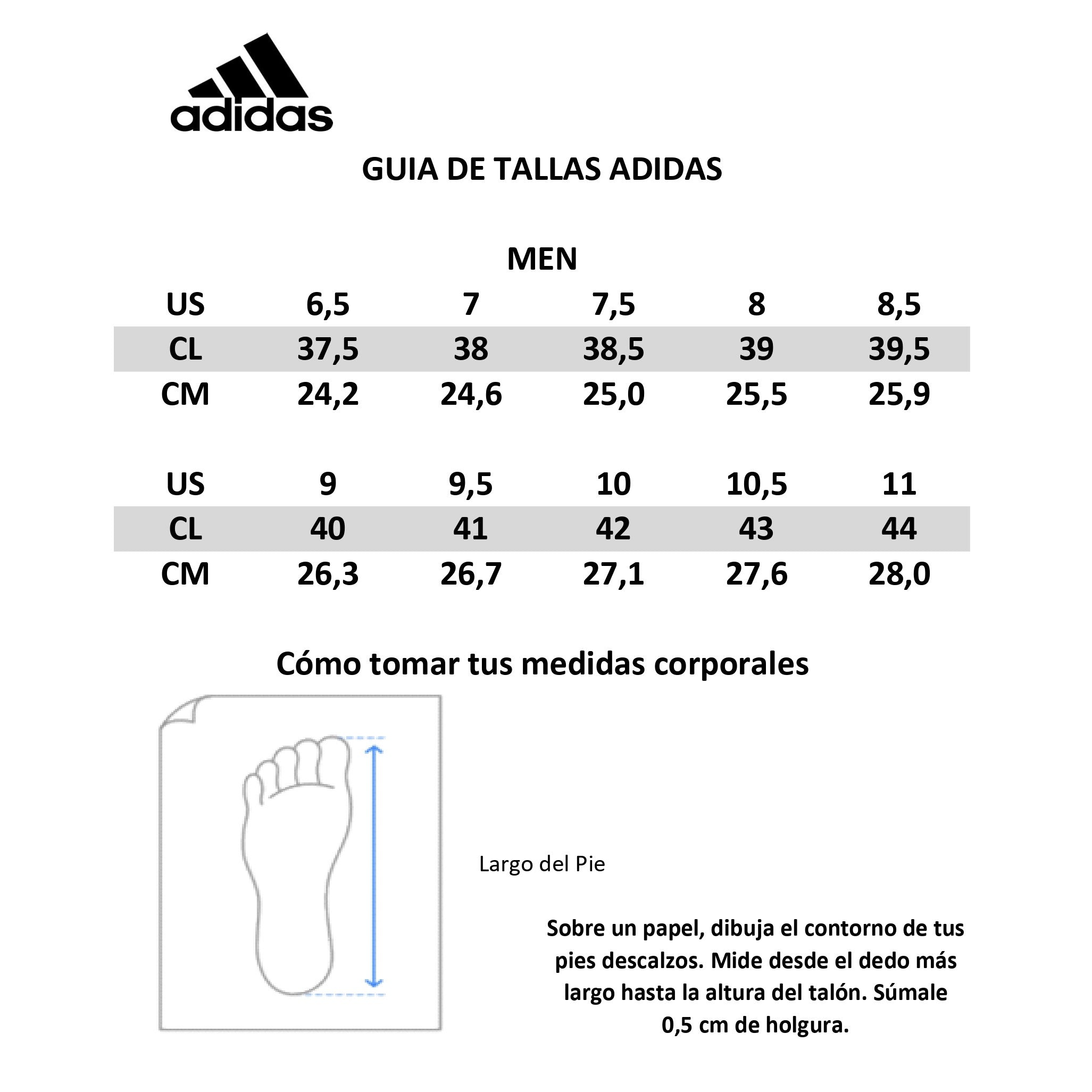 adidas

GUIA DE TALLAS ADIDAS

MEN

| US | 6,5 | 7 | 7,5 | 8 | 8,5 |
|---|---|---|---|---|---|
| CL | 37,5 | 38 | 38,5 | 39 | 39,5 |
| CM | 24,2 | 24,6 | 25,0 | 25,5 | 25,9 |

| US | 9 | 9,5 | 10 | 10,5 | 11 |
|---|---|---|---|---|---|
| CL | 40 | 41 | 42 | 43 | 44 |
| CM | 26,3 | 26,7 | 27,1 | 27,6 | 28,0 |

Cómo tomar tus medidas corporales

Largo del Pie

Sobre un papel, dibuja el contorno de tus pies descalzos. Mide desde el dedo más largo hasta la altura del talón. Súmale 0,5 cm de holgura.